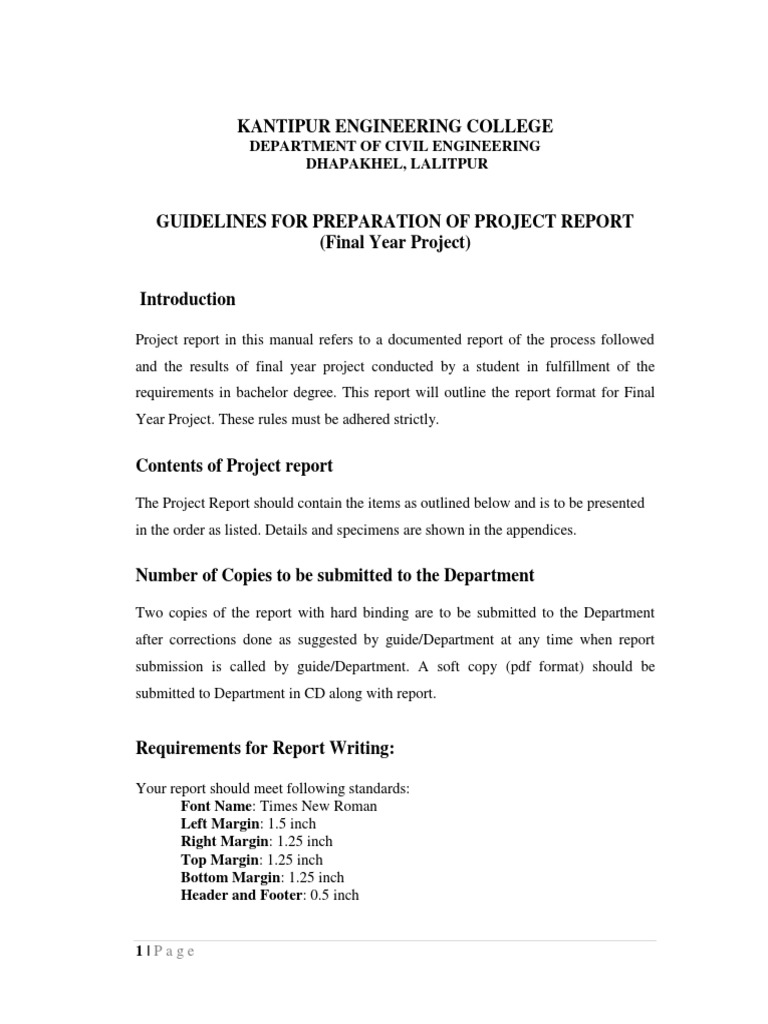 KANTIPUR ENGINEERING COLLEGE
DEPARTMENT OF CIVIL ENGINEERING
DHAPAKHEL, LALITPUR

GUIDELINES FOR PREPARATION OF PROJECT REPORT
(Final Year Project)

Introduction

Project report in this manual refers to a documented report of the process followed and the results of final year project conducted by a student in fulfillment of the requirements in bachelor degree. This report will outline the report format for Final Year Project. These rules must be adhered strictly.

Contents of Project report

The Project Report should contain the items as outlined below and is to be presented in the order as listed. Details and specimens are shown in the appendices.

Number of Copies to be submitted to the Department

Two copies of the report with hard binding are to be submitted to the Department after corrections done as suggested by guide/Department at any time when report submission is called by guide/Department. A soft copy (pdf format) should be submitted to Department in CD along with report.

Requirements for Report Writing:

Your report should meet following standards:
Font Name: Times New Roman
Left Margin: 1.5 inch
Right Margin: 1.25 inch
Top Margin: 1.25 inch
Bottom Margin: 1.25 inch
Header and Footer: 0.5 inch

1 | P a g e